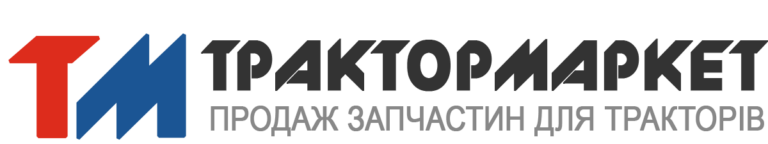 ТМ ТРАКТОРМАРКЕТ
ПРОДАЖ ЗАПЧАСТИН ДЛЯ ТРАКТОРІВ